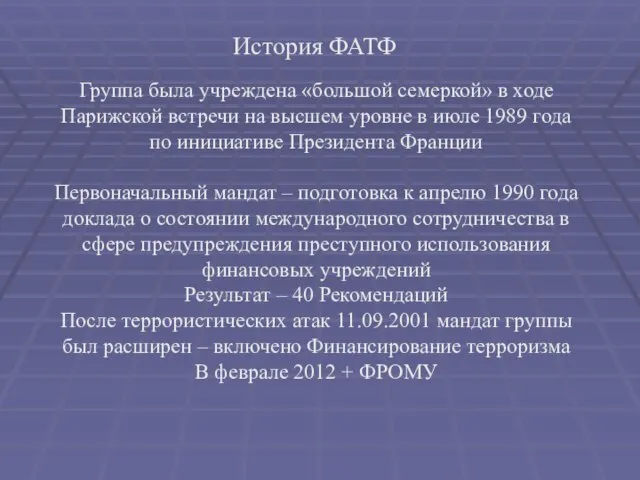 История ФАТФ

Группа была учреждена «большой семеркой» в ходе Парижской встречи на высшем уровне в июле 1989 года по инициативе Президента Франции

Первоначальный мандат – подготовка к апрелю 1990 года доклада о состоянии международного сотрудничества в сфере предупреждения преступного использования финансовых учреждений
Результат – 40 Рекомендаций
После террористических атак 11.09.2001 мандат группы был расширен – включено Финансирование терроризма
В феврале 2012 + ФРОМУ